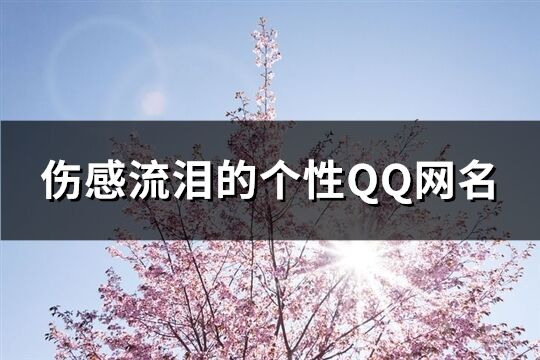 伤感流泪的个性QQ网名